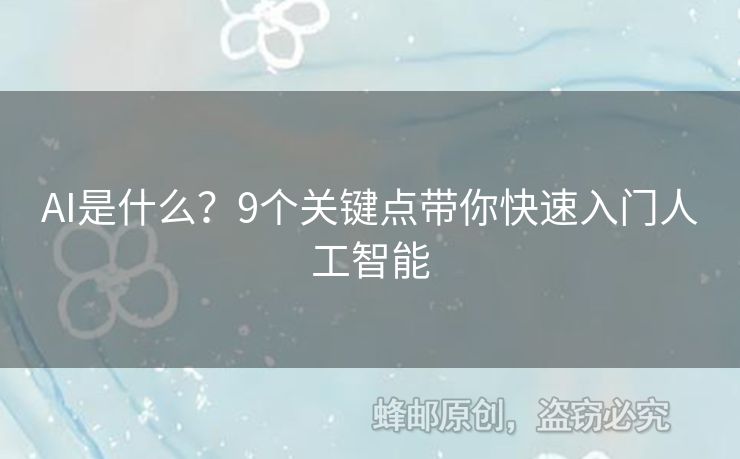 AI是什么？9个关键点带你快速入门人工智能

蜂邮原创，盗窃必究